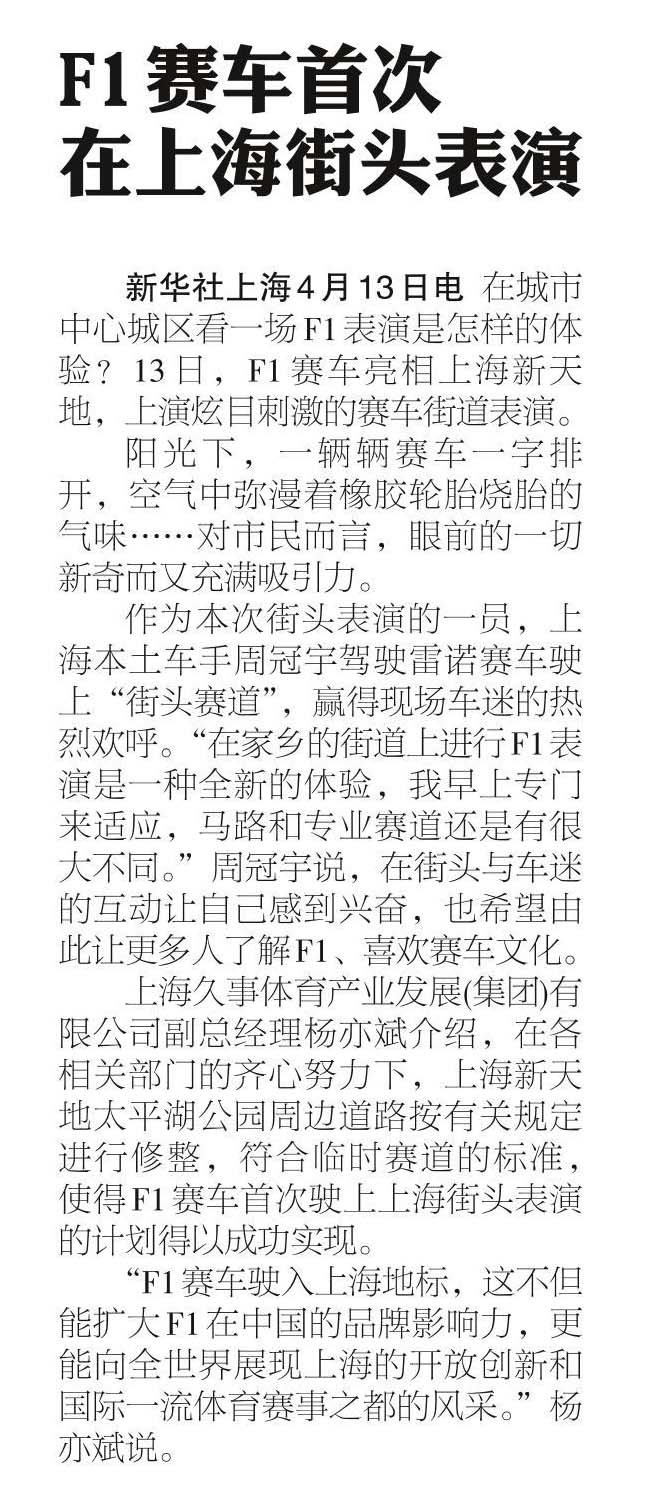 F1赛车首次
在上海街头表演

新华社上海4月13日电 在城市中心城区看一场F1表演是怎样的体验？13日，F1赛车亮相上海新天地，上演炫目刺激的赛车街道表演。

阳光下，一辆辆赛车一字排开，空气中弥漫着橡胶轮胎烧胎的气味……对市民而言，眼前的一切新奇而又充满吸引力。

作为本次街头表演的一员，上海本土车手周冠宇驾驶雷诺赛车驶上“街头赛道”，赢得现场车迷的热烈欢呼。“在家乡的街道上进行F1表演是一种全新的体验，我早上专门来适应，马路和专业赛道还是有很大不同。”周冠宇说，在街头与车迷的互动让自己感到兴奋，也希望由此让更多人了解F1、喜欢赛车文化。

上海久事体育产业发展(集团)有限公司副总经理杨亦斌介绍，在各相关部门的齐心努力下，上海新天地太平湖公园周边道路按有关规定进行修整，符合临时赛道的标准，使得F1赛车首次驶上上海街头表演的计划得以成功实现。

“F1赛车驶入上海地标，这不但能扩大F1在中国的品牌影响力，更能向全世界展现上海的开放创新和国际一流体育赛事之都的风采。”杨亦斌说。